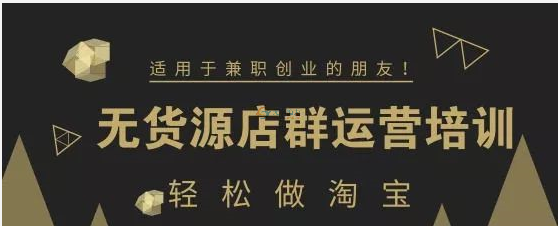 适用于兼职创业的朋友！

无货源店群运营培训

轻松做淘宝